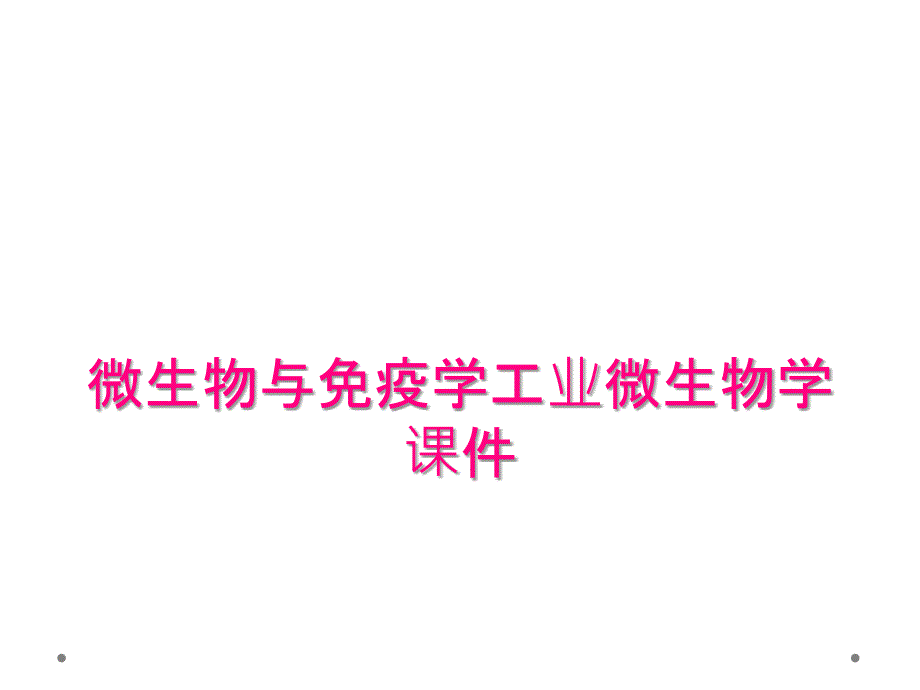 微生物与免疫学工业微生物学课件